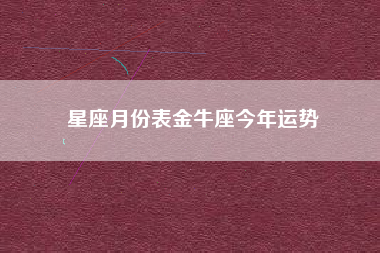 星座月份表金牛座今年运势